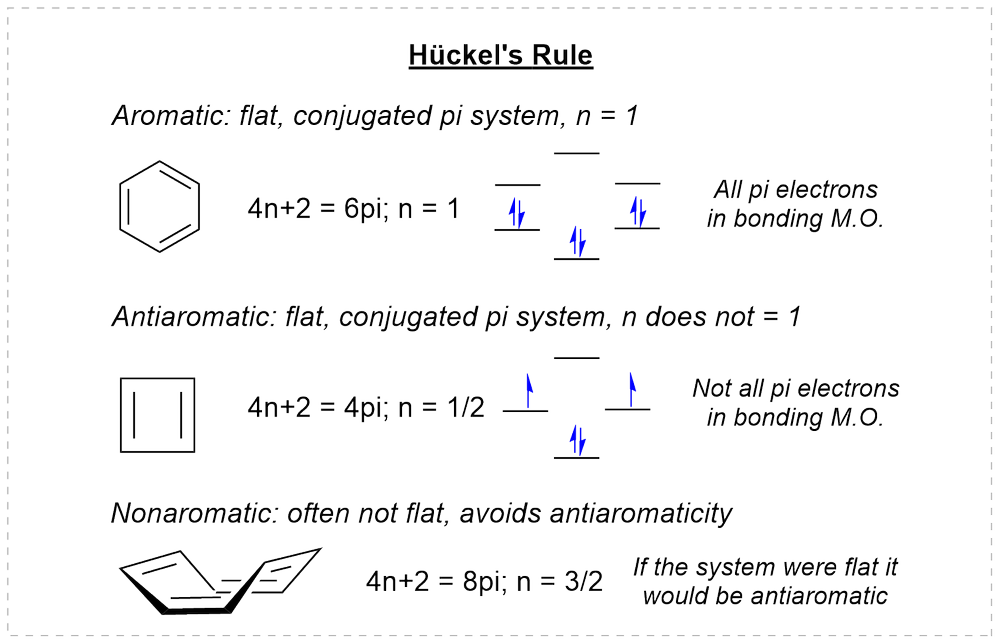 Hückel's Rule

Aromatic: flat, conjugated pi system, n = 1

4n+2 = 6pi; n = 1

All pi electrons in bonding M.O.

Antiaromatic: flat, conjugated pi system, n does not = 1

4n+2 = 4pi; n = 1/2

Not all pi electrons in bonding M.O.

Nonaromatic: often not flat, avoids antiaromaticity

4n+2 = 8pi; n = 3/2

If the system were flat it would be antiaromatic